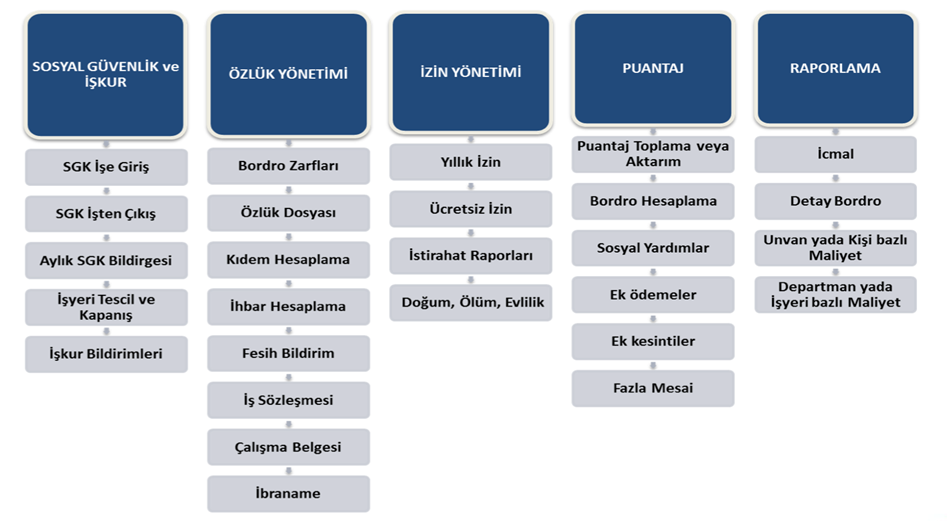 SOSYAL GÜVENLİK ve İŞKUR

SGK İşe Giriş

SGK İşten Çıkış

Aylık SGK Bildirgesi

İşyeri Tescil ve Kapanış

İşkur Bildirimleri

ÖZLÜK YÖNETİMİ

Bordro Zarfları

Özlük Dosyası

Kıdem Hesaplama

İhbar Hesaplama

Fesih Bildirim

İş Sözleşmesi

Çalışma Belgesi

İbraname

İZİN YÖNETİMİ

Yıllık İzin

Ücretsiz İzin

İstirahat Raporları

Doğum, Ölüm, Evlilik

PUANTAJ

Puantaj Toplama veya Aktarım

Bordro Hesaplama

Sosyal Yardımlar

Ek ödemeler

Ek kesintiler

Fazla Mesai

RAPORLAMA

İcmal

Detay Bordro

Unvan yada Kişi bazlı Maliyet

Departman yada İşyeri bazlı Maliyet